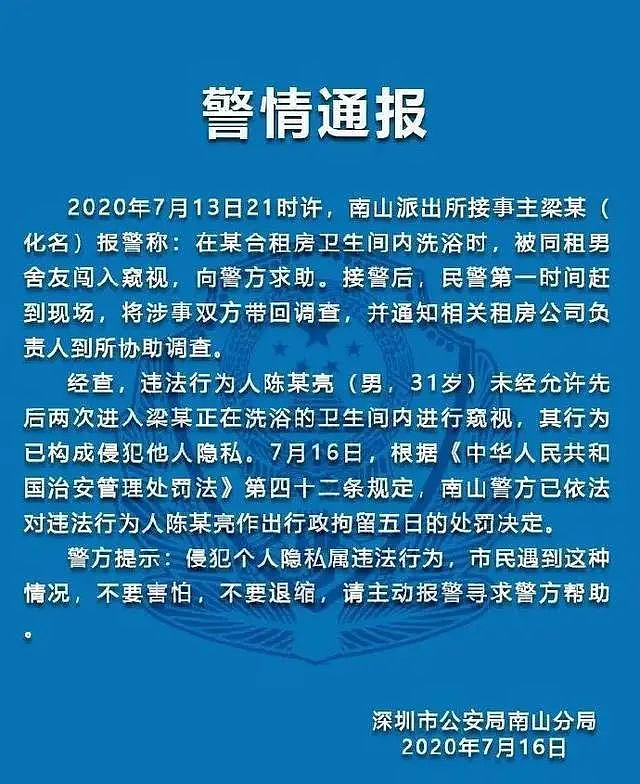 警情通报

2020年7月13日21时许，南山派出所接事主梁某（化名）报警称：在某合租房卫生间内洗浴时，被同租男舍友闯入窥视，向警方求助。接警后，民警第一时间赶到现场，将涉事双方带回调查，并通知相关租房公司负责人到所协助调查。

经查，违法行为人陈某亮（男，31岁）未经允许先后两次进入梁某正在洗浴的卫生间内进行窥视，其行为已构成侵犯他人隐私。7月16日，根据《中华人民共和国治安管理处罚法》第四十二条规定，南山警方已依法对违法行为人陈某亮作出行政拘留五日的处罚决定。

警方提示：侵犯个人隐私属违法行为，市民遇到这种情况，不要害怕，不要退缩，请主动报警寻求警方帮助。

深圳市公安局南山分局
2020年7月16日